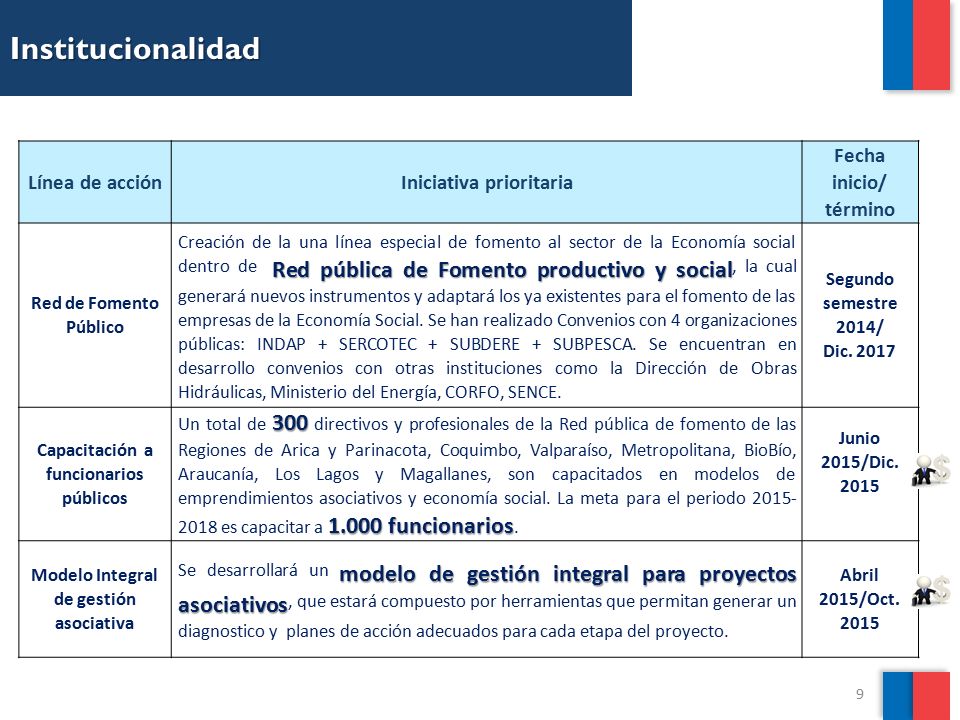 Institucionalidad

| Línea de acción | Iniciativa prioritaria | Fecha inicio/ término |
|---|---|---|
| Red de Fomento Público | Creación de la una línea especial de fomento al sector de la Economía social dentro de Red pública de Fomento productivo y social, la cual generará nuevos instrumentos y adaptará los ya existentes para el fomento de las empresas de la Economía Social. Se han realizado Convenios con 4 organizaciones públicas: INDAP + SERCOTEC + SUBDERE + SUBPESCA. Se encuentran en desarrollo convenios con otras instituciones como la Dirección de Obras Hidráulicas, Ministerio del Energía, CORFO, SENCE. | Segundo semestre 2014/ Dic. 2017 |
| Capacitación a funcionarios públicos | Un total de 300 directivos y profesionales de la Red pública de fomento de las Regiones de Arica y Parinacota, Coquimbo, Valparaíso, Metropolitana, BioBío, Araucanía, Los Lagos y Magallanes, son capacitados en modelos de emprendimientos asociativos y economía social. La meta para el periodo 2015-2018 es capacitar a 1.000 funcionarios. | Junio 2015/Dic. 2015 |
| Modelo Integral de gestión asociativa | Se desarrollará un modelo de gestión integral para proyectos asociativos, que estará compuesto por herramientas que permitan generar un diagnostico y planes de acción adecuados para cada etapa del proyecto. | Abril 2015/Oct. 2015 |

9